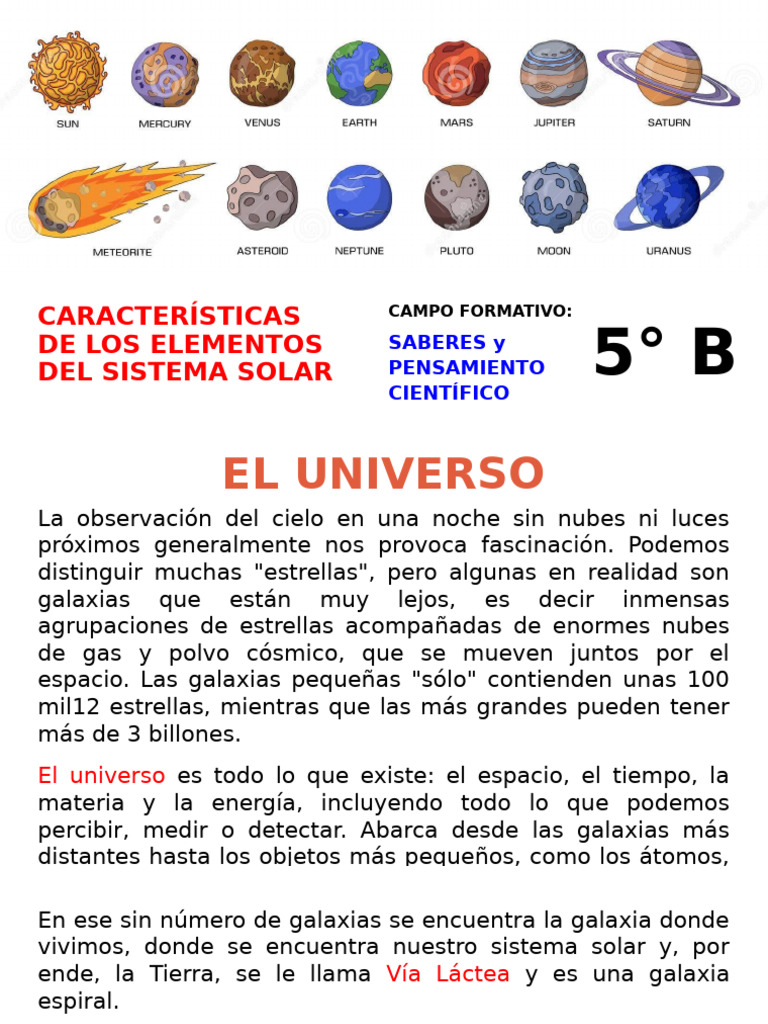 SUN MERCURY VENUS EARTH MARS JUPITER SATURN

METEORITE ASTEROID NEPTUNE PLUTO MOON URANUS

CARACTERÍSTICAS DE LOS ELEMENTOS DEL SISTEMA SOLAR

CAMPO FORMATIVO:

SABERES y PENSAMIENTO CIENTÍFICO

5° B

EL UNIVERSO

La observación del cielo en una noche sin nubes ni luces próximos generalmente nos provoca fascinación. Podemos distinguir muchas "estrellas", pero algunas en realidad son galaxias que están muy lejos, es decir inmensas agrupaciones de estrellas acompañadas de enormes nubes de gas y polvo cósmico, que se mueven juntos por el espacio. Las galaxias pequeñas "sólo" contienden unas 100 mil12 estrellas, mientras que las más grandes pueden tener más de 3 billones.

El universo es todo lo que existe: el espacio, el tiempo, la materia y la energía, incluyendo todo lo que podemos percibir, medir o detectar. Abarca desde las galaxias más distantes hasta los objetos más pequeños, como los átomos,

En ese sin número de galaxias se encuentra la galaxia donde vivimos, donde se encuentra nuestro sistema solar y, por ende, la Tierra, se le llama Vía Láctea y es una galaxia espiral.